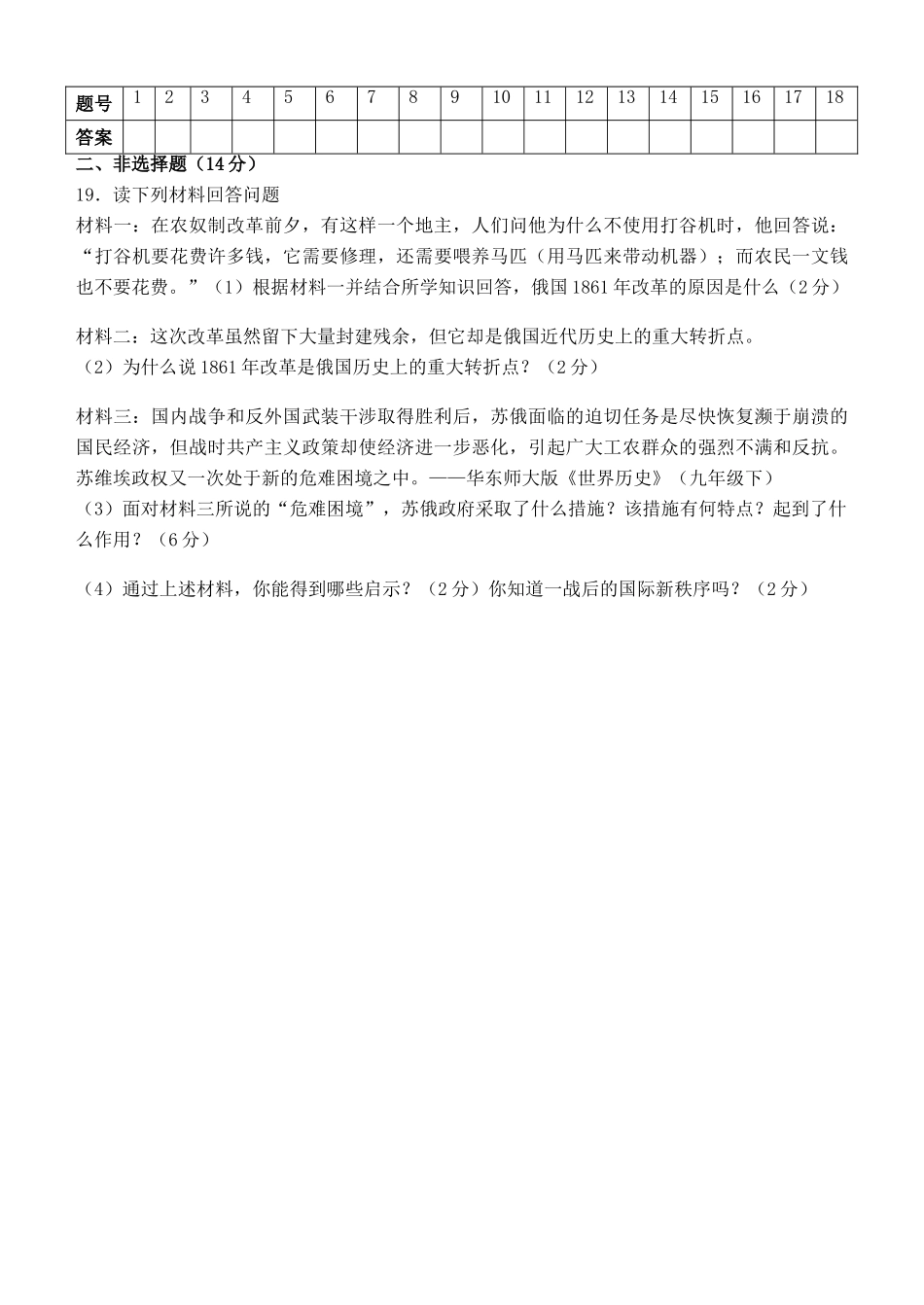 | 题号 | 1 | 2 | 3 | 4 | 5 | 6 | 7 | 8 | 9 | 10 | 11 | 12 | 13 | 14 | 15 | 16 | 17 | 18 |
|---|---|---|---|---|---|---|---|---|---|---|---|---|---|---|---|---|---|---|
| 答案 | | | | | | | | | | | | | | | | | | |

二、非选择题（14分）

19．读下列材料回答问题

材料一：在农奴制改革前夕，有这样一个地主，人们问他为什么不使用打谷机时，他回答说：“打谷机要花费许多钱，它需要修理，还需要喂养马匹（用马匹来带动机器）；而农民一文钱也不要花费。”（1）根据材料一并结合所学知识回答，俄国1861年改革的原因是什么（2分）

材料二：这次改革虽然留下大量封建残余，但它却是俄国近代历史上的重大转折点。
（2）为什么说1861年改革是俄国历史上的重大转折点？（2分）

材料三：国内战争和反外国武装干涉取得胜利后，苏俄面临的迫切任务是尽快恢复濒于崩溃的国民经济，但战时共产主义政策却使经济进一步恶化，引起广大工农群众的强烈不满和反抗。苏维埃政权又一次处于新的危难困境之中。——华东师大版《世界历史》（九年级下）
（3）面对材料三所说的“危难困境”，苏俄政府采取了什么措施？该措施有何特点？起到了什么作用？（6分）

（4）通过上述材料，你能得到哪些启示？（2分）你知道一战后的国际新秩序吗？（2分）